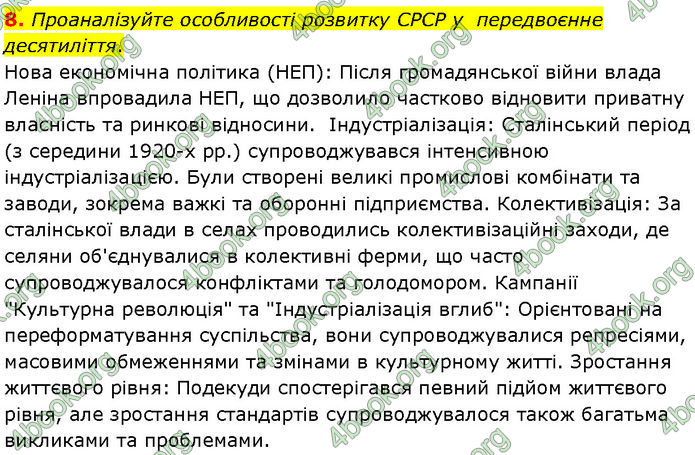 8. Проаналізуйте особливості розвитку СРСР у передвоєнне десятиліття.

Нова економічна політика (НЕП): Після громадянської війни влада Леніна впровадила НЕП, що дозволило частково відновити приватну власність та ринкові відносини. Індустріалізація: Сталінський період (з середини 1920-х рр.) супроводжувався інтенсивною індустріалізацією. Були створені великі промислові комбінати та заводи, зокрема важкі та оборонні підприємства. Колективізація: За сталінської влади в селах проводились колективізаційні заходи, де селяни об'єднувалися в колективні ферми, що часто супроводжувалося конфліктами та голодомором. Кампанії "Культурна революція" та "Індустріалізація вглиб": Орієнтовані на переформатування суспільства, вони супроводжувалися репресіями, масовими обмеженнями та змінами в культурному житті. Зростання життєвого рівня: Подекуди спостерігався певний підйом життєвого рівня, але зростання стандартів супроводжувалося також багатьма викликами та проблемами.

4book.org